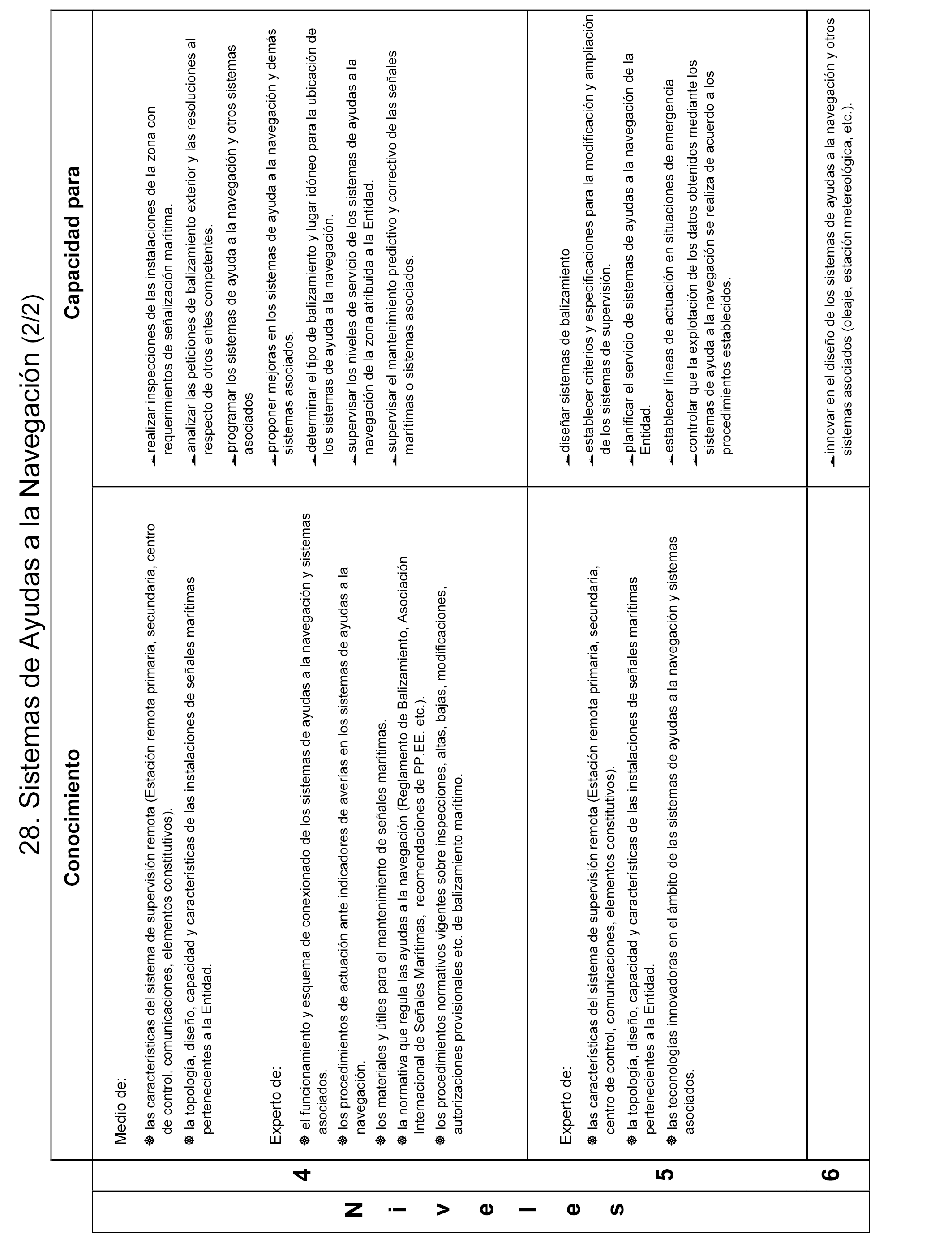 28. Sistemas de Ayudas a la Navegación (2/2)

| Niveles | Conocimiento | Capacidad para |
|---|---|---|
| 4 | Medio de: las características del sistema de supervisión remota (Estación remota primaria, secundaria, centro de control, comunicaciones, elementos constitutivos). la topología, diseño, capacidad y características de las instalaciones de señales marítimas pertenecientes a la Entidad. Experto de: el funcionamiento y esquema de conexionado de los sistemas de ayudas a la navegación y sistemas asociados. los procedimientos de actuación ante indicadores de averías en los sistemas de ayudas a la navegación. los materiales y útiles para el mantenimiento de señales marítimas. la normativa que regula las ayudas a la navegación (Reglamento de Balizamiento, Asociación Internacional de Señales Marítimas, recomendaciones de PP.EE. etc.). los procedimientos normativos vigentes sobre inspecciones, altas, bajas, modificaciones, autorizaciones provisionales etc. de balizamiento marítimo. | realizar inspecciones de las instalaciones de la zona con requerimientos de señalización marítima. analizar las peticiones de balizamiento exterior y las resoluciones al respecto de otros entes competentes. programar los sistemas de ayuda a la navegación y otros sistemas asociados proponer mejoras en los sistemas de ayuda a la navegación y demás sistemas asociados. determinar el tipo de balizamiento y lugar idóneo para la ubicación de los sistemas de ayuda a la navegación. supervisar los niveles de servicio de los sistemas de ayudas a la navegación de la zona atribuida a la Entidad. supervisar el mantenimiento predictivo y correctivo de las señales marítimas o sistemas asociados. |
| 5 | Experto de: las características del sistema de supervisión remota (Estación remota primaria, secundaria, centro de control, comunicaciones, elementos constitutivos). la topología, diseño, capacidad y características de las instalaciones de señales marítimas pertenecientes a la Entidad. las teconologías innovadoras en el ámbito de las sistemas de ayudas a la navegación y sistemas asociados. | diseñar sistemas de balizamiento establecer criterios y especificaciones para la modificación y ampliación de los sistemas de supervisión. planificar el servicio de sistemas de ayudas a la navegación de la Entidad. establecer líneas de actuación en situaciones de emergencia controlar que la explotación de los datos obtenidos mediante los sistemas de ayuda a la navegación se realiza de acuerdo a los procedimientos establecidos. |
| 6 | | innovar en el diseño de los sistemas de ayudas a la navegación y otros sistemas asociados (oleaje, estación metereológica, etc.). |